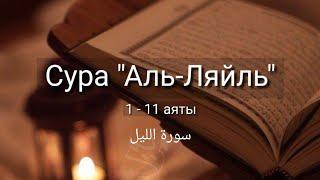 Сура "Аль-Ляйль"

1 - 11 аяты

سورة الليل